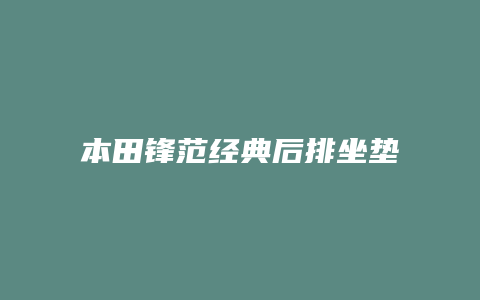 本田锋范经典后排坐垫